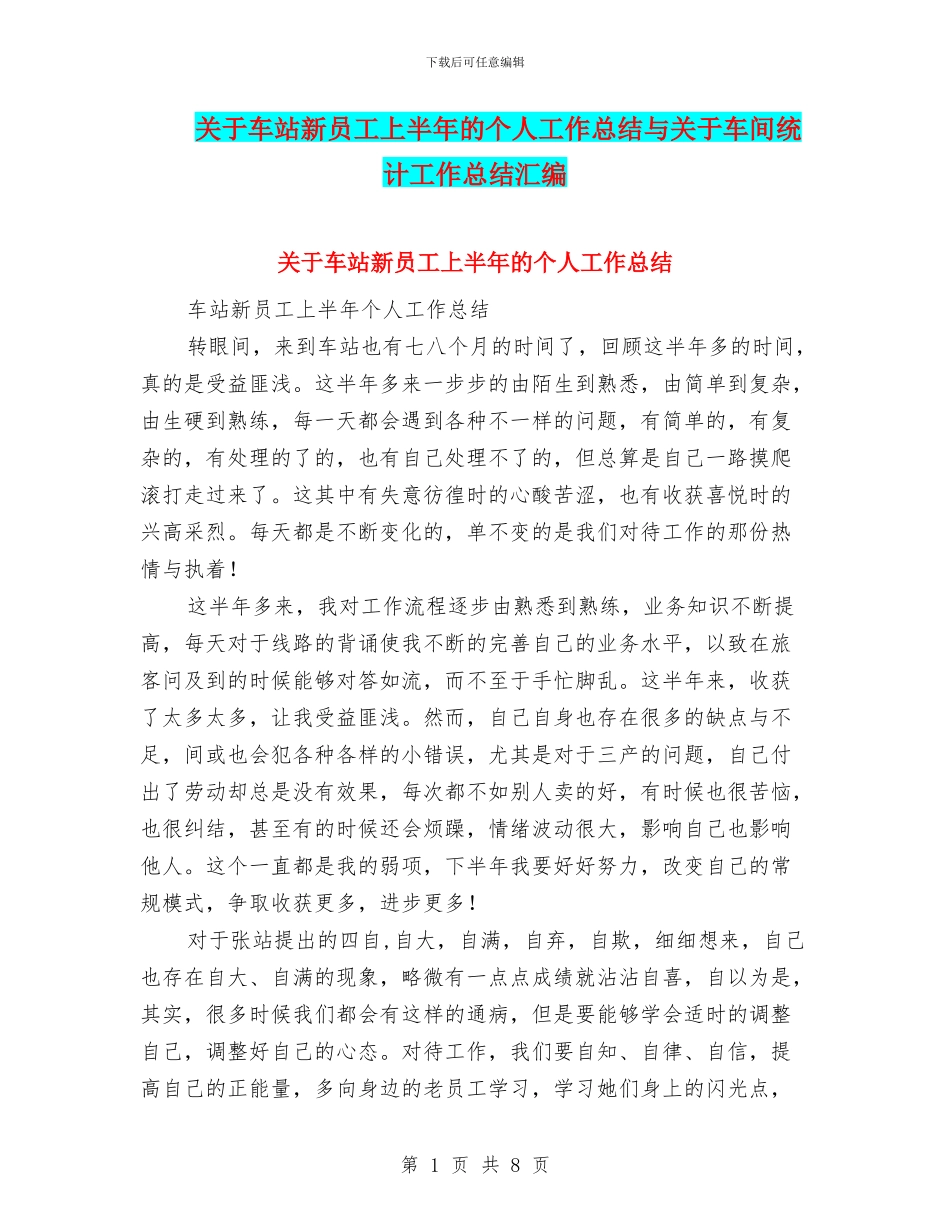 下载后可任意编辑

关于车站新员工上半年的个人工作总结与关于车间统计工作总结汇编

关于车站新员工上半年的个人工作总结

车站新员工上半年个人工作总结

转眼间，来到车站也有七八个月的时间了，回顾这半年多的时间，真的是受益匪浅。这半年多来一步步的由陌生到熟悉，由简单到复杂，由生硬到熟练，每一天都会遇到各种不一样的问题，有简单的，有复杂的，有处理的了的，也有自己处理不了的，但总算是自己一路摸爬滚打走过来了。这其中有失意彷徨时的心酸苦涩，也有收获喜悦时的兴高采烈。每天都是不断变化的，单不变的是我们对待工作的那份热情与执着！

这半年多来，我对工作流程逐步由熟悉到熟练，业务知识不断提高，每天对于线路的背诵使我不断的完善自己的业务水平，以致在旅客问及到的时候能够对答如流，而不至于手忙脚乱。这半年来，收获了太多太多，让我受益匪浅。然而，自己自身也存在很多的缺点与不足，间或也会犯各种各样的小错误，尤其是对于三产的问题，自己付出了劳动却总是没有效果，每次都不如别人卖的好，有时候也很苦恼，也很纠结，甚至有的时候还会烦躁，情绪波动很大，影响自己也影响他人。这个一直都是我的弱项，下半年我要好好努力，改变自己的常规模式，争取收获更多，进步更多！

对于张站提出的四自,自大，自满，自弃，自欺，细细想来，自己也存在自大、自满的现象，略微有一点点成绩就沾沾自喜，自以为是，其实，很多时候我们都会有这样的通病，但是要能够学会适时的调整自己，调整好自己的心态。对待工作，我们要自知、自律、自信，提高自己的正能量，多向身边的老员工学习，学习她们身上的闪光点，

第 1 页 共 8 页